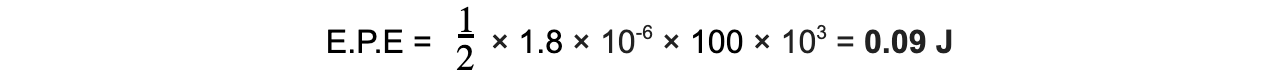 E.P.E = $\frac{1}{2} \times 1.8 \times 10^{-6} \times 100 \times 10^{3}$ = **0.09 J**